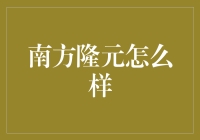 南方隆元怎么样